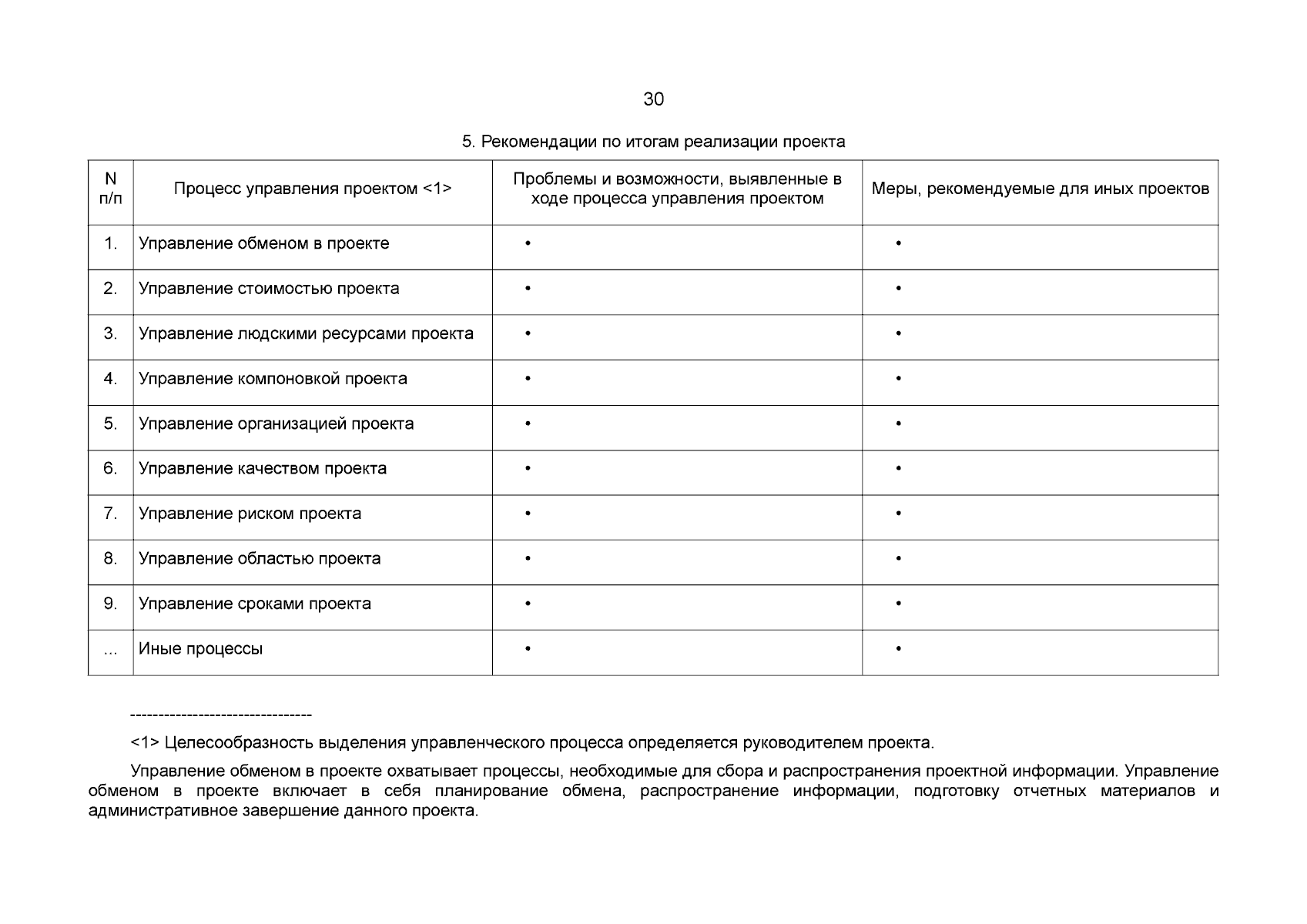 30

5. Рекомендации по итогам реализации проекта

| N п/п | Процесс управления проектом <1> | Проблемы и возможности, выявленные в ходе процесса управления проектом | Меры, рекомендуемые для иных проектов |
|---|---|---|---|
| 1. | Управление обменом в проекте | • | • |
| 2. | Управление стоимостью проекта | • | • |
| 3. | Управление людскими ресурсами проекта | • | • |
| 4. | Управление компоновкой проекта | • | • |
| 5. | Управление организацией проекта | • | • |
| 6. | Управление качеством проекта | • | • |
| 7. | Управление риском проекта | • | • |
| 8. | Управление областью проекта | • | • |
| 9. | Управление сроками проекта | • | • |
| ... | Иные процессы | • | • |

--------------------------------

<1> Целесообразность выделения управленческого процесса определяется руководителем проекта.

Управление обменом в проекте охватывает процессы, необходимые для сбора и распространения проектной информации. Управление обменом в проекте включает в себя планирование обмена, распространение информации, подготовку отчетных материалов и административное завершение данного проекта.